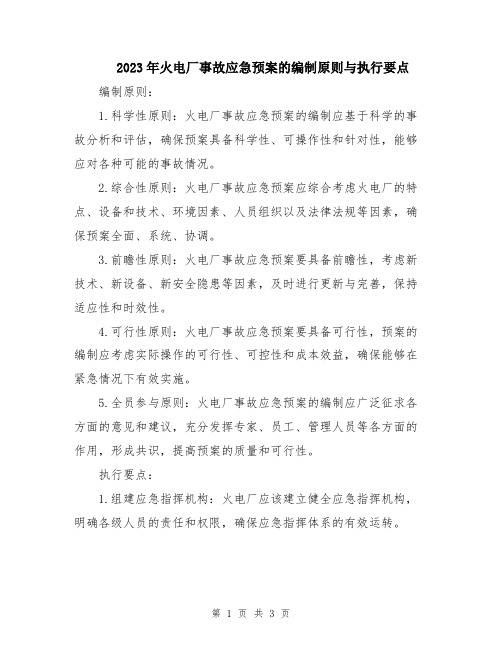 2023年火电厂事故应急预案的编制原则与执行要点

编制原则：

1.科学性原则：火电厂事故应急预案的编制应基于科学的事故分析和评估，确保预案具备科学性、可操作性和针对性，能够应对各种可能的事故情况。

2.综合性原则：火电厂事故应急预案应综合考虑火电厂的特点、设备和技术、环境因素、人员组织以及法律法规等因素，确保预案全面、系统、协调。

3.前瞻性原则：火电厂事故应急预案要具备前瞻性，考虑新技术、新设备、新安全隐患等因素，及时进行更新与完善，保持适应性和时效性。

4.可行性原则：火电厂事故应急预案要具备可行性，预案的编制应考虑实际操作的可行性、可控性和成本效益，确保能够在紧急情况下有效实施。

5.全员参与原则：火电厂事故应急预案的编制应广泛征求各方面的意见和建议，充分发挥专家、员工、管理人员等各方面的作用，形成共识，提高预案的质量和可行性。

执行要点：

1.组建应急指挥机构：火电厂应该建立健全应急指挥机构，明确各级人员的责任和权限，确保应急指挥体系的有效运转。

第 1 页 共 3 页